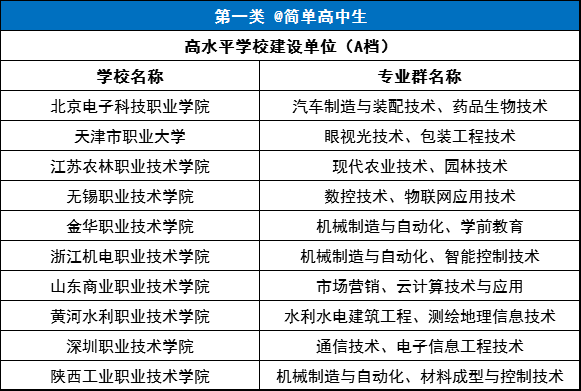 第一类 @简单高中生

高水平学校建设单位（A档）

| 学校名称 | 专业群名称 |
|---|---|
| 北京电子科技职业学院 | 汽车制造与装配技术、药品生物技术 |
| 天津市职业大学 | 眼视光技术、包装工程技术 |
| 江苏农林职业技术学院 | 现代农业技术、园林技术 |
| 无锡职业技术学院 | 数控技术、物联网应用技术 |
| 金华职业技术学院 | 机械制造与自动化、学前教育 |
| 浙江机电职业技术学院 | 机械制造与自动化、智能控制技术 |
| 山东商业职业技术学院 | 市场营销、云计算技术与应用 |
| 黄河水利职业技术学院 | 水利水电建筑工程、测绘地理信息技术 |
| 深圳职业技术学院 | 通信技术、电子信息工程技术 |
| 陕西工业职业技术学院 | 机械制造与自动化、材料成型与控制技术 |